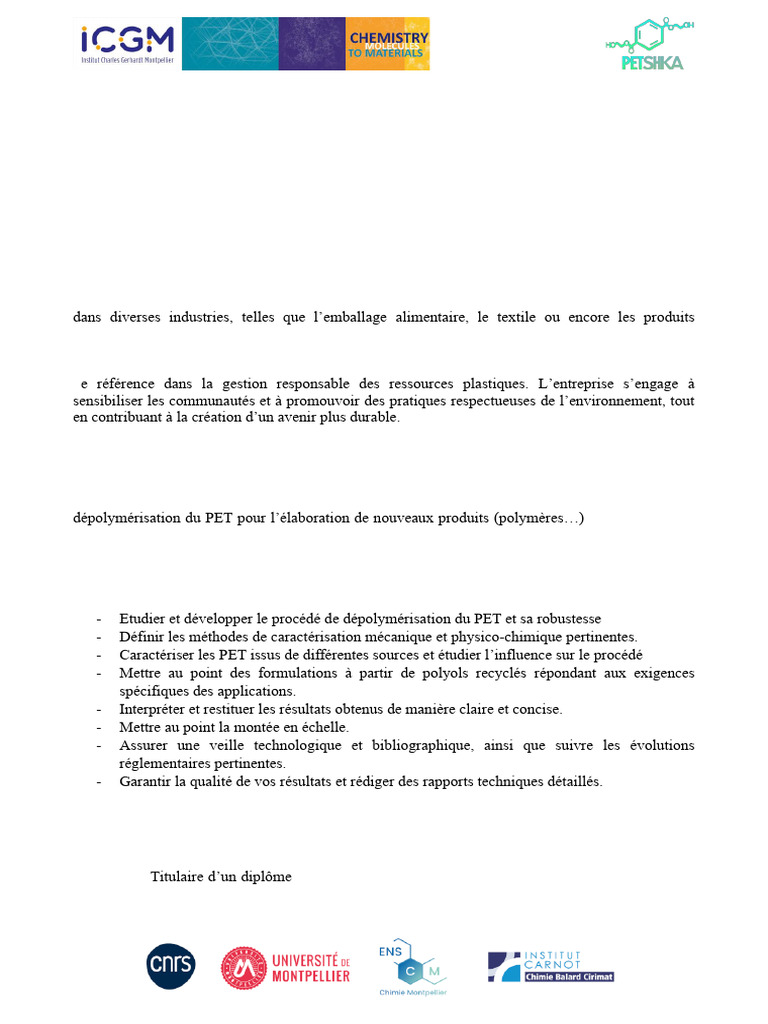 ICGM
Institut Charles Gerhardt Montpellier
CHEMISTRY
MOLECULES
TO MATERIALS

PETSHKA

dans diverses industries, telles que l'emballage alimentaire, le textile ou encore les produits

e référence dans la gestion responsable des ressources plastiques. L'entreprise s'engage à sensibiliser les communautés et à promouvoir des pratiques respectueuses de l'environnement, tout en contribuant à la création d'un avenir plus durable.

dépolymérisation du PET pour l'élaboration de nouveaux produits (polymères…)

- Etudier et développer le procédé de dépolymérisation du PET et sa robustesse
- Définir les méthodes de caractérisation mécanique et physico-chimique pertinentes.
- Caractériser les PET issus de différentes sources et étudier l'influence sur le procédé
- Mettre au point des formulations à partir de polyols recyclés répondant aux exigences spécifiques des applications.
- Interpréter et restituer les résultats obtenus de manière claire et concise.
- Mettre au point la montée en échelle.
- Assurer une veille technologique et bibliographique, ainsi que suivre les évolutions réglementaires pertinentes.
- Garantir la qualité de vos résultats et rédiger des rapports techniques détaillés.

Titulaire d'un diplôme

cnrs
UNIVERSITÉ DE MONTPELLIER
ENS C M
Chimie Montpellier
INSTITUT CARNOT
Chimie Balard Cirimat